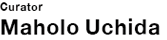 Curator
Maholo Uchida